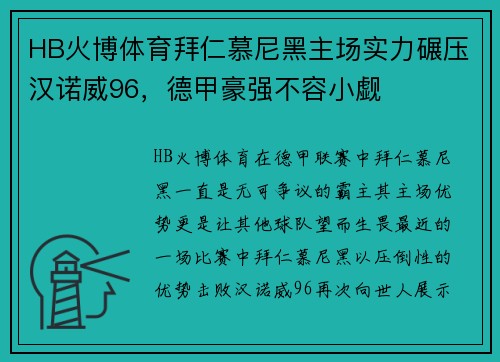 HB火博体育拜仁慕尼黑主场实力碾压汉诺威96，德甲豪强不容小觑

HB火博体育在德甲联赛中拜仁慕尼黑一直是无可争议的霸主其主场优势更是让其他球队望而生畏最近的一场比赛中拜仁慕尼黑以压倒性的优势击败汉诺威96再次向世人展示